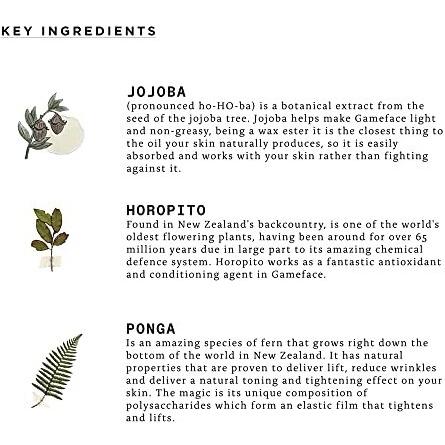 KEY INGREDIENTS

JOJOBA
(pronounced ho-HO-ba) is a botanical extract from the seed of the jojoba tree. Jojoba helps make Gameface light and non-greasy, being a wax ester it is the closest thing to the oil your skin naturally produces, so it is easily absorbed and works with your skin rather than fighting against it.

HOROPITO
Found in New Zealand's backcountry, is one of the world's oldest flowering plants, having been around for over 65 million years due in large part to its amazing chemical defence system. Horopito works as a fantastic antioxidant and conditioning agent in Gameface.

PONGA
Is an amazing species of fern that grows right down the bottom of the world in New Zealand. It has natural properties that are proven to deliver lift, reduce wrinkles and deliver a natural toning and tightening effect on your skin. The magic is its unique composition of polysaccharides which form an elastic film that tightens and lifts.